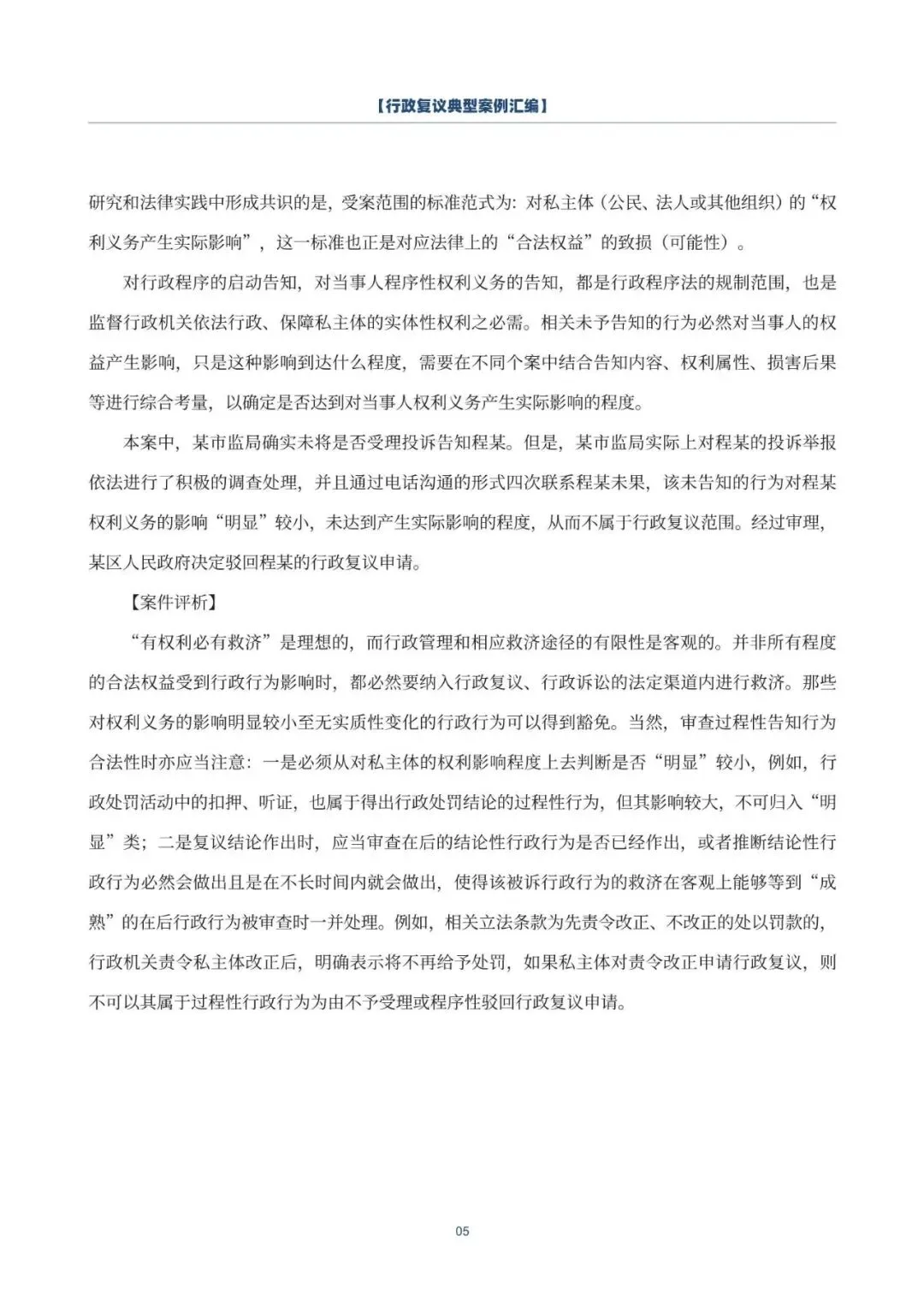 【行政复议典型案例汇编】

研究和法律实践中形成共识的是，受案范围的标准范式为：对私主体（公民、法人或其他组织）的“权利义务产生实际影响”，这一标准也正是对应法律上的“合法权益”的致损（可能性）。

对行政程序的启动告知，对当事人程序性权利义务的告知，都是行政程序法的规制范围，也是监督行政机关依法行政、保障私主体的实体性权利之必需。相关未予告知的行为必然对当事人的权益产生影响，只是这种影响到达什么程度，需要在不同个案中结合告知内容、权利属性、损害后果等进行综合考量，以确定是否达到对当事人权利义务产生实际影响的程度。

本案中，某市监局确实未将是否受理投诉告知程某。但是，某市监局实际上对程某的投诉举报依法进行了积极的调查处理，并且通过电话沟通的形式四次联系程某未果，该未告知的行为对程某权利义务的影响“明显”较小，未达到产生实际影响的程度，从而不属于行政复议范围。经过审理，某区人民政府决定驳回程某的行政复议申请。

【案件评析】

“有权利必有救济”是理想的，而行政管理和相应救济途径的有限性是客观的。并非所有程度的合法权益受到行政行为影响时，都必然要纳入行政复议、行政诉讼的法定渠道内进行救济。那些对权利义务的影响明显较小至无实质性变化的行政行为可以得到豁免。当然，审查过程性告知行为合法性时亦应当注意：一是必须从对私主体的权利影响程度上去判断是否“明显”较小，例如，行政处罚活动中的扣押、听证，也属于得出行政处罚结论的过程性行为，但其影响较大，不可归入“明显”类；二是复议结论作出时，应当审查在后的结论性行政行为是否已经作出，或者推断结论性行政行为必然会做出且是在不长时间内就会做出，使得该被诉行政行为的救济在客观上能够等到“成熟”的在后行政行为被审查时一并处理。例如，相关立法条款为先责令改正、不改正的处以罚款的，行政机关责令私主体改正后，明确表示将不再给予处罚，如果私主体对责令改正申请行政复议，则不可以其属于过程性行政行为为由不予受理或程序性驳回行政复议申请。

05